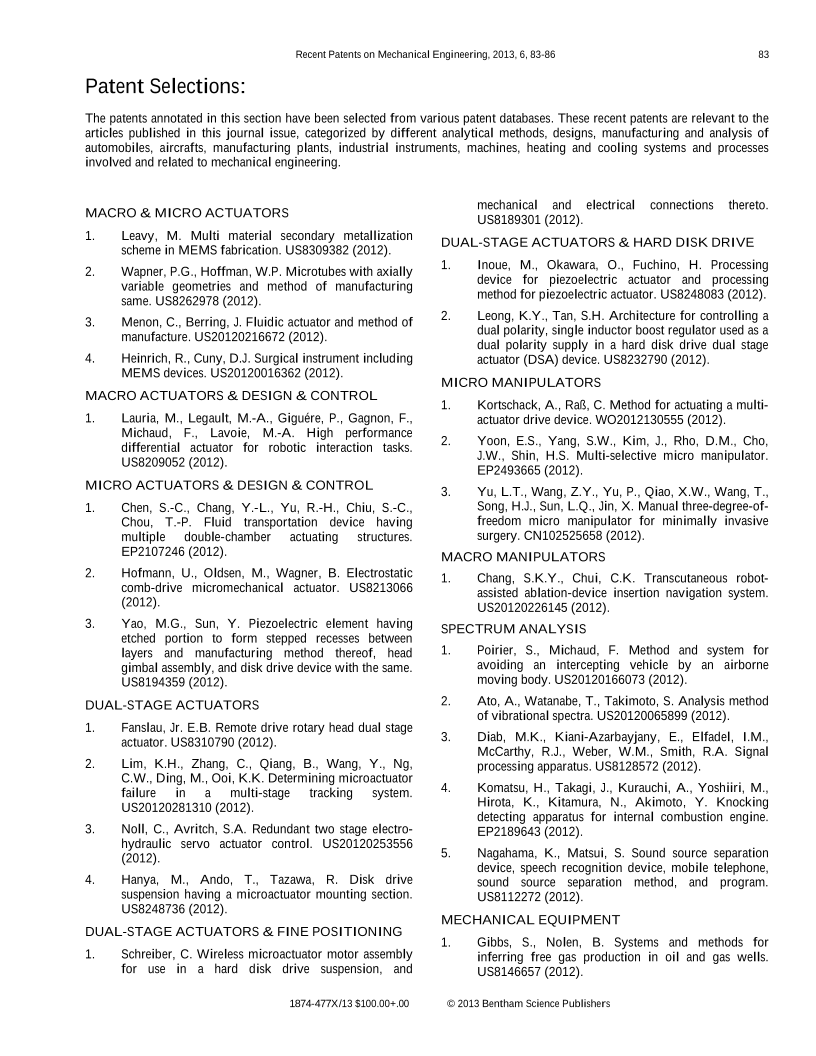 Recent Patents on Mechanical Engineering, 2013, 6, 83-86 83

Patent Selections:

The patents annotated in this section have been selected from various patent databases. These recent patents are relevant to the articles published in this journal issue, categorized by different analytical methods, designs, manufacturing and analysis of automobiles, aircrafts, manufacturing plants, industrial instruments, machines, heating and cooling systems and processes involved and related to mechanical engineering.

MACRO & MICRO ACTUATORS

1. Leavy, M. Multi material secondary metallization scheme in MEMS fabrication. US8309382 (2012).

2. Wapner, P.G., Hoffman, W.P. Microtubes with axially variable geometries and method of manufacturing same. US8262978 (2012).

3. Menon, C., Berring, J. Fluidic actuator and method of manufacture. US20120216672 (2012).

4. Heinrich, R., Cuny, D.J. Surgical instrument including MEMS devices. US20120016362 (2012).

MACRO ACTUATORS & DESIGN & CONTROL

1. Lauria, M., Legault, M.-A., Giguére, P., Gagnon, F., Michaud, F., Lavoie, M.-A. High performance differential actuator for robotic interaction tasks. US8209052 (2012).

MICRO ACTUATORS & DESIGN & CONTROL

1. Chen, S.-C., Chang, Y.-L., Yu, R.-H., Chiu, S.-C., Chou, T.-P. Fluid transportation device having multiple double-chamber actuating structures. EP2107246 (2012).

2. Hofmann, U., Oldsen, M., Wagner, B. Electrostatic comb-drive micromechanical actuator. US8213066 (2012).

3. Yao, M.G., Sun, Y. Piezoelectric element having etched portion to form stepped recesses between layers and manufacturing method thereof, head gimbal assembly, and disk drive device with the same. US8194359 (2012).

DUAL-STAGE ACTUATORS

1. Fanslau, Jr. E.B. Remote drive rotary head dual stage actuator. US8310790 (2012).

2. Lim, K.H., Zhang, C., Qiang, B., Wang, Y., Ng, C.W., Ding, M., Ooi, K.K. Determining microactuator failure in a multi-stage tracking system. US20120281310 (2012).

3. Noll, C., Avritch, S.A. Redundant two stage electro-hydraulic servo actuator control. US20120253556 (2012).

4. Hanya, M., Ando, T., Tazawa, R. Disk drive suspension having a microactuator mounting section. US8248736 (2012).

DUAL-STAGE ACTUATORS & FINE POSITIONING

1. Schreiber, C. Wireless microactuator motor assembly for use in a hard disk drive suspension, and mechanical and electrical connections thereto. US8189301 (2012).

DUAL-STAGE ACTUATORS & HARD DISK DRIVE

1. Inoue, M., Okawara, O., Fuchino, H. Processing device for piezoelectric actuator and processing method for piezoelectric actuator. US8248083 (2012).

2. Leong, K.Y., Tan, S.H. Architecture for controlling a dual polarity, single inductor boost regulator used as a dual polarity supply in a hard disk drive dual stage actuator (DSA) device. US8232790 (2012).

MICRO MANIPULATORS

1. Kortschack, A., Raß, C. Method for actuating a multi-actuator drive device. WO2012130555 (2012).

2. Yoon, E.S., Yang, S.W., Kim, J., Rho, D.M., Cho, J.W., Shin, H.S. Multi-selective micro manipulator. EP2493665 (2012).

3. Yu, L.T., Wang, Z.Y., Yu, P., Qiao, X.W., Wang, T., Song, H.J., Sun, L.Q., Jin, X. Manual three-degree-of-freedom micro manipulator for minimally invasive surgery. CN102525658 (2012).

MACRO MANIPULATORS

1. Chang, S.K.Y., Chui, C.K. Transcutaneous robot-assisted ablation-device insertion navigation system. US20120226145 (2012).

SPECTRUM ANALYSIS

1. Poirier, S., Michaud, F. Method and system for avoiding an intercepting vehicle by an airborne moving body. US20120166073 (2012).

2. Ato, A., Watanabe, T., Takimoto, S. Analysis method of vibrational spectra. US20120065899 (2012).

3. Diab, M.K., Kiani-Azarbayjany, E., Elfadel, I.M., McCarthy, R.J., Weber, W.M., Smith, R.A. Signal processing apparatus. US8128572 (2012).

4. Komatsu, H., Takagi, J., Kurauchi, A., Yoshiiri, M., Hirota, K., Kitamura, N., Akimoto, Y. Knocking detecting apparatus for internal combustion engine. EP2189643 (2012).

5. Nagahama, K., Matsui, S. Sound source separation device, speech recognition device, mobile telephone, sound source separation method, and program. US8112272 (2012).

MECHANICAL EQUIPMENT

1. Gibbs, S., Nolen, B. Systems and methods for inferring free gas production in oil and gas wells. US8146657 (2012).

1874-477X/13 $100.00+.00 © 2013 Bentham Science Publishers